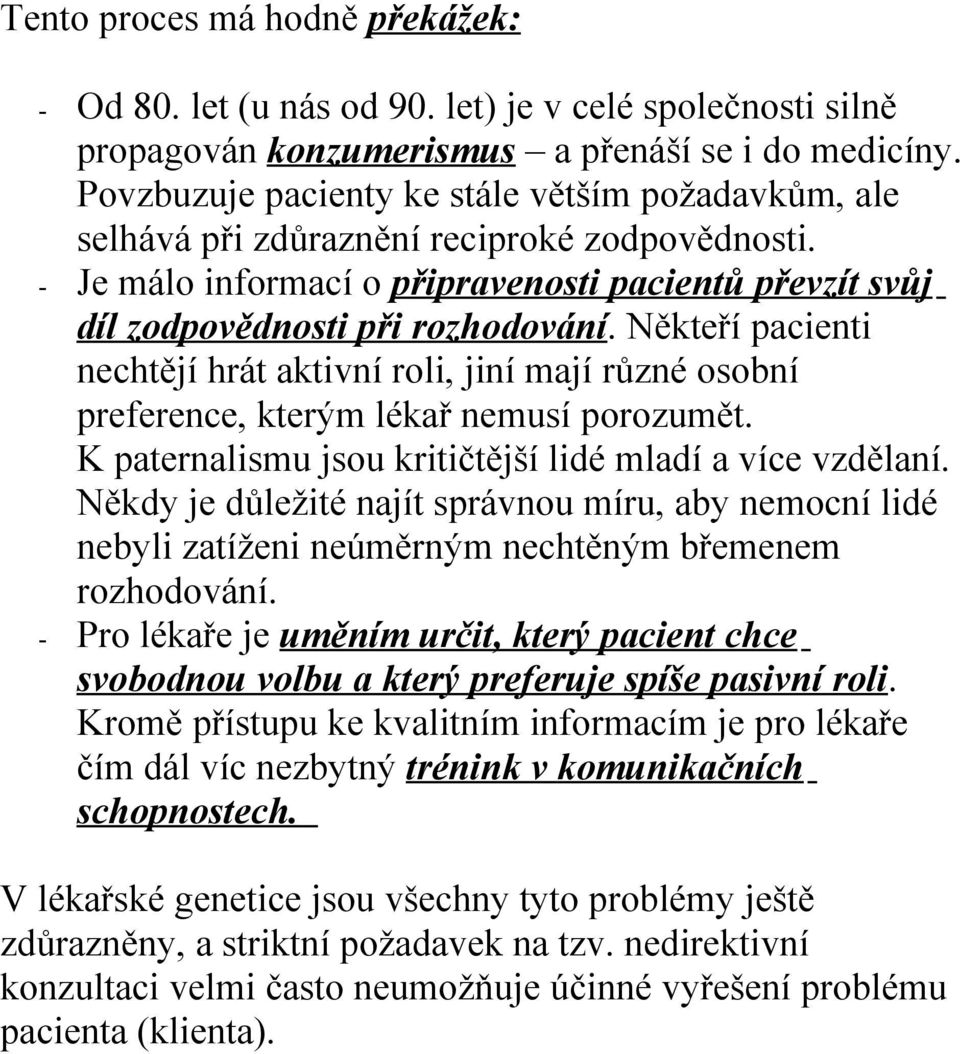 Tento proces má hodně překážek:

- Od 80. let (u nás od 90. let) je v celé společnosti silně propagován konzumerismus – a přenáší se i do medicíny. Povzbuzuje pacienty ke stále větším požadavkům, ale selhává při zdůraznění reciproké zodpovědnosti.
- Je málo informací o připravenosti pacientů převzít svůj díl zodpovědnosti při rozhodování. Někteří pacienti nechtějí hrát aktivní roli, jiní mají různé osobní preference, kterým lékař nemusí porozumět. K paternalismu jsou kritičtější lidé mladí a více vzdělaní. Někdy je důležité najít správnou míru, aby nemocní lidé nebyli zatíženi neúměrným nechtěným břemenem rozhodování.
- Pro lékaře je uměním určit, který pacient chce svobodnou volbu a který preferuje spíše pasivní roli. Kromě přístupu ke kvalitním informacím je pro lékaře čím dál víc nezbytný trénink v komunikačních schopnostech.

V lékařské genetice jsou všechny tyto problémy ještě zdůrazněny, a striktní požadavek na tzv. nedirektivní konzultaci velmi často neumožňuje účinné vyřešení problému pacienta (klienta).